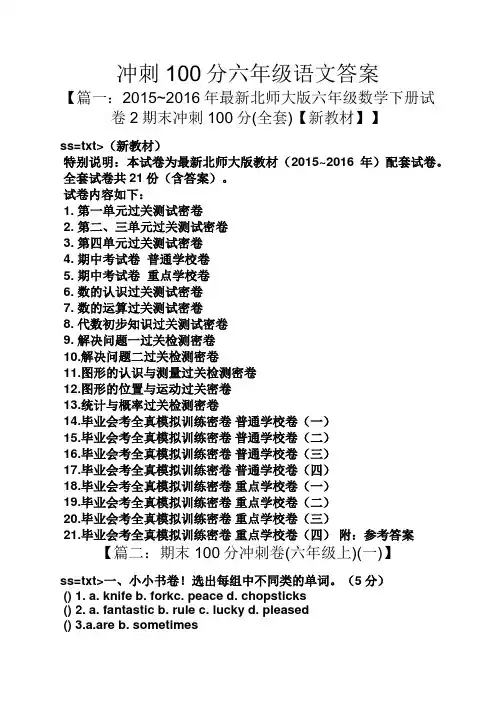 冲刺 100 分六年级语文答案

【篇一：2015~2016 年最新北师大版六年级数学下册试卷 2 期末冲刺 100 分(全套)【新教材】】

ss=txt>（新教材）

特别说明：本试卷为最新北师大版教材（2015~2016 年）配套试卷。全套试卷共 21 份（含答案）。

试卷内容如下：

1. 第一单元过关测试密卷
2. 第二、三单元过关测试密卷
3. 第四单元过关测试密卷
4. 期中考试卷 普通学校卷
5. 期中考试卷 重点学校卷
6. 数的认识过关测试密卷
7. 数的运算过关测试密卷
8. 代数初步知识过关测试密卷
9. 解决问题一过关检测密卷
10.解决问题二过关检测密卷
11.图形的认识与测量过关检测密卷
12.图形的位置与运动过关密卷
13.统计与概率过关检测密卷
14.毕业会考全真模拟训练密卷 普通学校卷（一）
15.毕业会考全真模拟训练密卷 普通学校卷（二）
16.毕业会考全真模拟训练密卷 普通学校卷（三）
17.毕业会考全真模拟训练密卷 普通学校卷（四）
18.毕业会考全真模拟训练密卷 重点学校卷（一）
19.毕业会考全真模拟训练密卷 重点学校卷（二）
20.毕业会考全真模拟训练密卷 重点学校卷（三）
21.毕业会考全真模拟训练密卷 重点学校卷（四） 附：参考答案

【篇二：期末 100 分冲刺卷(六年级上)(一)】

ss=txt>一、小小书卷！选出每组中不同类的单词。（5 分）

() 1. a. knife b. forkc. peace d. chopsticks
() 2. a. fantastic b. rule c. lucky d. pleased
() 3.a.are b. sometimes